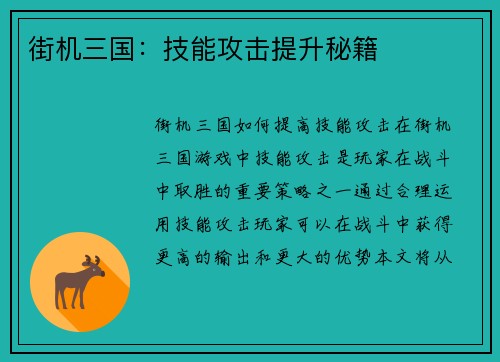 街机三国：技能攻击提升秘籍

街机三国如何提高技能攻击在街机三国游戏中技能攻击是玩家在战斗中取胜的重要策略之一通过合理运用技能攻击玩家可以在战斗中获得更高的输出和更大的优势本文将从